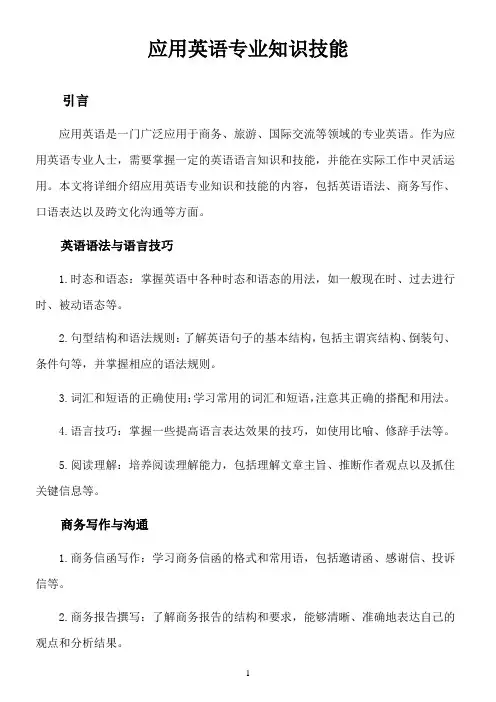 应用英语专业知识技能

引言

应用英语是一门广泛应用于商务、旅游、国际交流等领域的专业英语。作为应用英语专业人士，需要掌握一定的英语语言知识和技能，并能在实际工作中灵活运用。本文将详细介绍应用英语专业知识和技能的内容，包括英语语法、商务写作、口语表达以及跨文化沟通等方面。

英语语法与语言技巧

1. 时态和语态：掌握英语中各种时态和语态的用法，如一般现在时、过去进行时、被动语态等。

2. 句型结构和语法规则：了解英语句子的基本结构，包括主谓宾结构、倒装句、条件句等，并掌握相应的语法规则。

3. 词汇和短语的正确使用：学习常用的词汇和短语，注意其正确的搭配和用法。

4. 语言技巧：掌握一些提高语言表达效果的技巧，如使用比喻、修辞手法等。

5. 阅读理解：培养阅读理解能力，包括理解文章主旨、推断作者观点以及抓住关键信息等。

商务写作与沟通

1. 商务信函写作：学习商务信函的格式和常用语，包括邀请函、感谢信、投诉信等。

2. 商务报告撰写：了解商务报告的结构和要求，能够清晰、准确地表达自己的观点和分析结果。

1